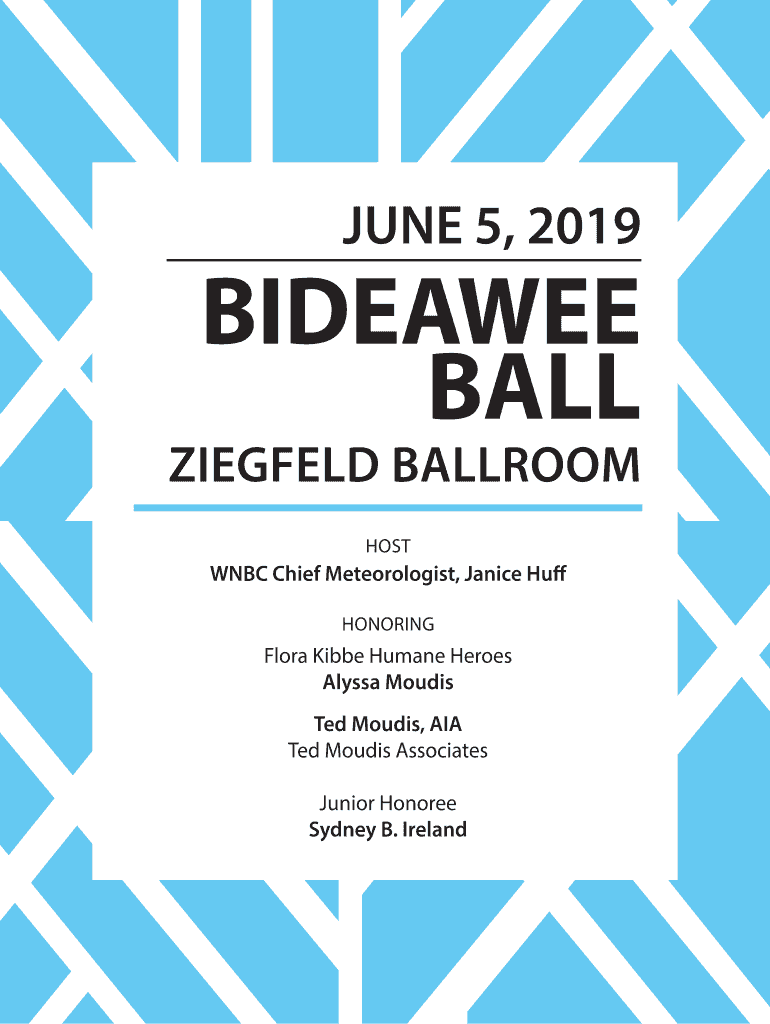 JUNE 5, 2019

BIDEAWEE
BALL

ZIEGFELD BALLROOM

HOST
WNBC Chief Meteorologist, Janice Huff

HONORING
Flora Kibbe Humane Heroes
Alyssa Moudis

Ted Moudis, AIA
Ted Moudis Associates

Junior Honoree
Sydney B. Ireland